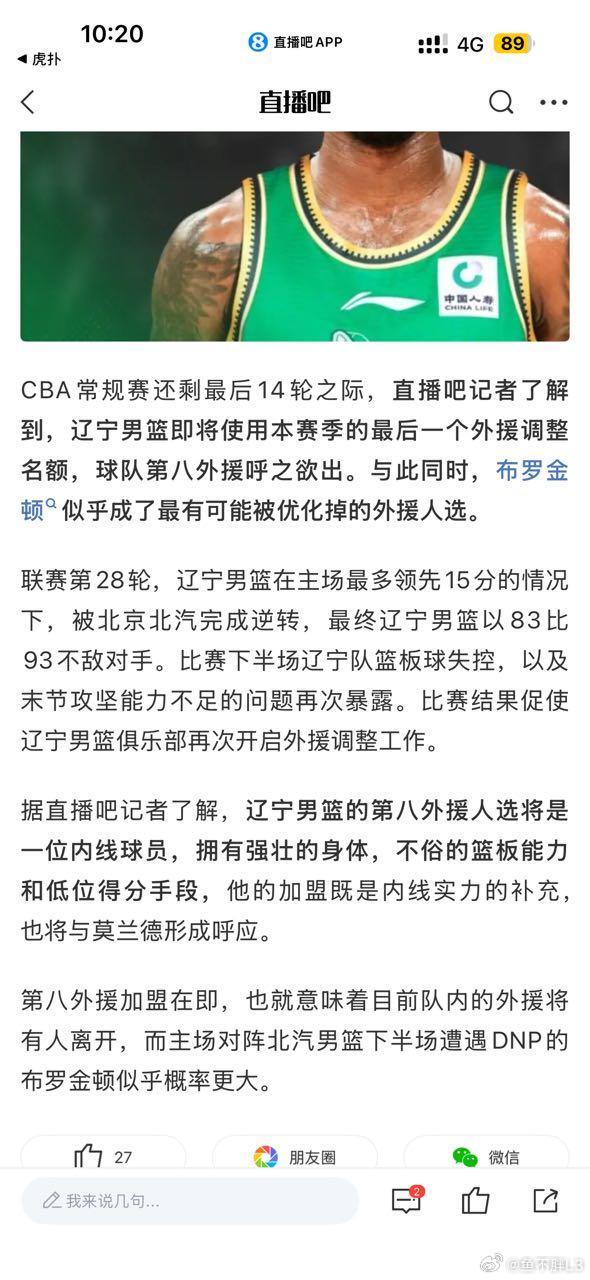 10:20
◀ 虎扑
直播吧APP
4G 89

直播吧

中国人寿
CHINA LIFE

CBA常规赛还剩最后14轮之际，直播吧记者了解到，辽宁男篮即将使用本赛季的最后一个外援调整名额，球队第八外援呼之欲出。与此同时，布罗金顿似乎成了最有可能被优化掉的外援人选。

联赛第28轮，辽宁男篮在主场最多领先15分的情况下，被北京北汽完成逆转，最终辽宁男篮以83比93不敌对手。比赛下半场辽宁队篮板球失控，以及末节攻坚能力不足的问题再次暴露。比赛结果促使辽宁男篮俱乐部再次开启外援调整工作。

据直播吧记者了解，辽宁男篮的第八外援人选将是一位内线球员，拥有强壮的身体，不俗的篮板能力和低位得分手段，他的加盟既是内线实力的补充，也将与莫兰德形成呼应。

第八外援加盟在即，也就意味着目前队内的外援将有人离开，而主场对阵北汽男篮下半场遭遇DNP的布罗金顿似乎概率更大。

27
朋友圈
微信

我来说几句...
2
@鱼不胖LB